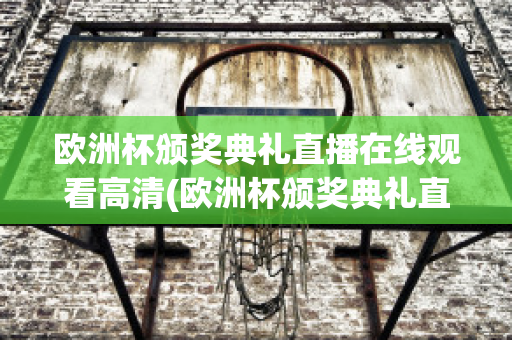 欧洲杯颁奖典礼直播在线观看高清(欧洲杯颁奖典礼直